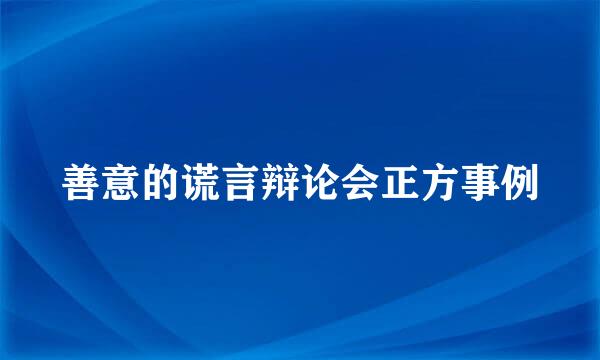 善意的谎言辩论会正方事例